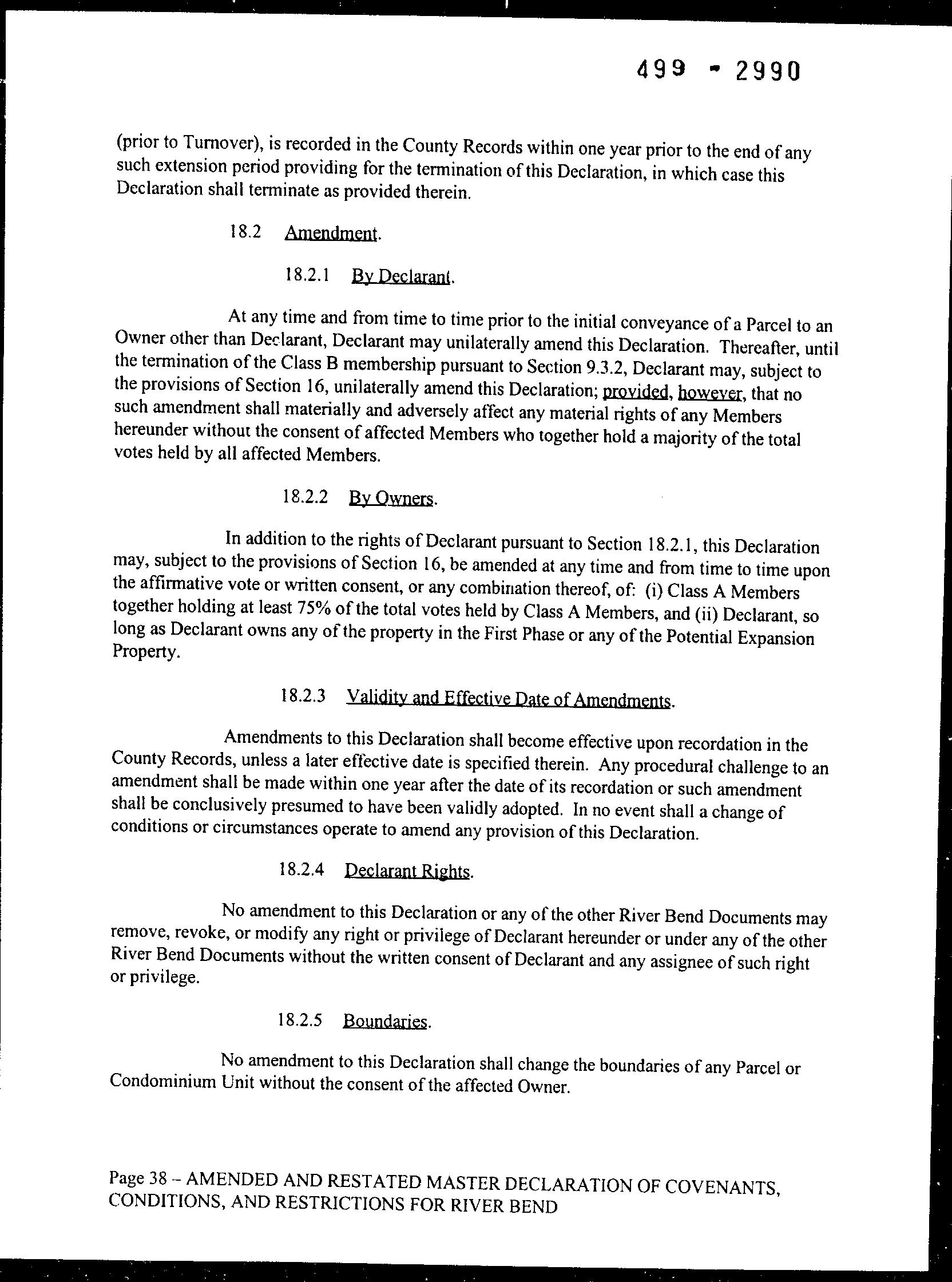 499 - 2990

(prior to Turnover), is recorded in the County Records within one year prior to the end of any such extension period providing for the termination of this Declaration, in which case this Declaration shall terminate as provided therein.

18.2 Amendment.

18.2.1 By Declarant.

At any time and from time to time prior to the initial conveyance of a Parcel to an Owner other than Declarant, Declarant may unilaterally amend this Declaration. Thereafter, until the termination of the Class B membership pursuant to Section 9.3.2, Declarant may, subject to the provisions of Section 16, unilaterally amend this Declaration; provided, however, that no such amendment shall materially and adversely affect any material rights of any Members hereunder without the consent of affected Members who together hold a majority of the total votes held by all affected Members.

18.2.2 By Owners.

In addition to the rights of Declarant pursuant to Section 18.2.1, this Declaration may, subject to the provisions of Section 16, be amended at any time and from time to time upon the affirmative vote or written consent, or any combination thereof, of: (i) Class A Members together holding at least 75% of the total votes held by Class A Members, and (ii) Declarant, so long as Declarant owns any of the property in the First Phase or any of the Potential Expansion Property.

18.2.3 Validity and Effective Date of Amendments.

Amendments to this Declaration shall become effective upon recordation in the County Records, unless a later effective date is specified therein. Any procedural challenge to an amendment shall be made within one year after the date of its recordation or such amendment shall be conclusively presumed to have been validly adopted. In no event shall a change of conditions or circumstances operate to amend any provision of this Declaration.

18.2.4 Declarant Rights.

No amendment to this Declaration or any of the other River Bend Documents may remove, revoke, or modify any right or privilege of Declarant hereunder or under any of the other River Bend Documents without the written consent of Declarant and any assignee of such right or privilege.

18.2.5 Boundaries.

No amendment to this Declaration shall change the boundaries of any Parcel or Condominium Unit without the consent of the affected Owner.

Page 38 – AMENDED AND RESTATED MASTER DECLARATION OF COVENANTS, CONDITIONS, AND RESTRICTIONS FOR RIVER BEND